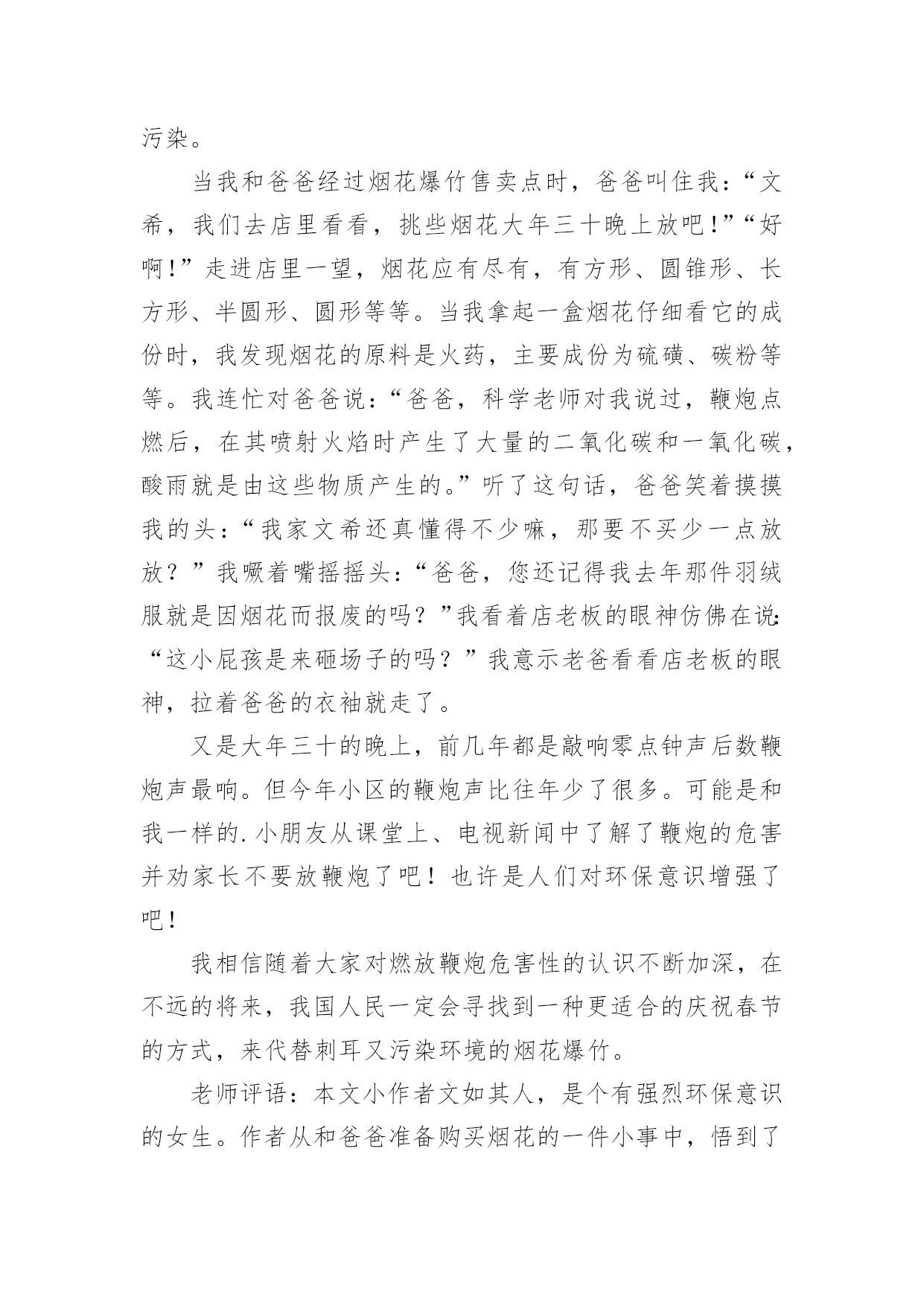 污染。

当我和爸爸经过烟花爆竹售卖点时，爸爸叫住我：“文希，我们去店里看看，挑些烟花大年三十晚上放吧!”“好啊!”走进店里一望，烟花应有尽有，有方形、圆锥形、长方形、半圆形、圆形等等。当我拿起一盒烟花仔细看它的成份时，我发现烟花的原料是火药，主要成份为硫磺、碳粉等等。我连忙对爸爸说：“爸爸，科学老师对我说过，鞭炮点燃后，在其喷射火焰时产生了大量的二氧化碳和一氧化碳，酸雨就是由这些物质产生的。”听了这句话，爸爸笑着摸摸我的头：“我家文希还真懂得不少嘛，那要不买少一点放放？”我噘着嘴摇摇头：“爸爸，您还记得我去年那件羽绒服就是因烟花而报废的吗？”我看着店老板的眼神仿佛在说:“这小屁孩是来砸场子的吗？”我意示老爸看看店老板的眼神，拉着爸爸的衣袖就走了。

又是大年三十的晚上，前几年都是敲响零点钟声后数鞭炮声最响。但今年小区的鞭炮声比往年少了很多。可能是和我一样的.小朋友从课堂上、电视新闻中了解了鞭炮的危害并劝家长不要放鞭炮了吧！也许是人们对环保意识增强了吧！

我相信随着大家对燃放鞭炮危害性的认识不断加深，在不远的将来，我国人民一定会寻找到一种更适合的庆祝春节的方式，来代替刺耳又污染环境的烟花爆竹。

老师评语：本文小作者文如其人，是个有强烈环保意识的女生。作者从和爸爸准备购买烟花的一件小事中，悟到了